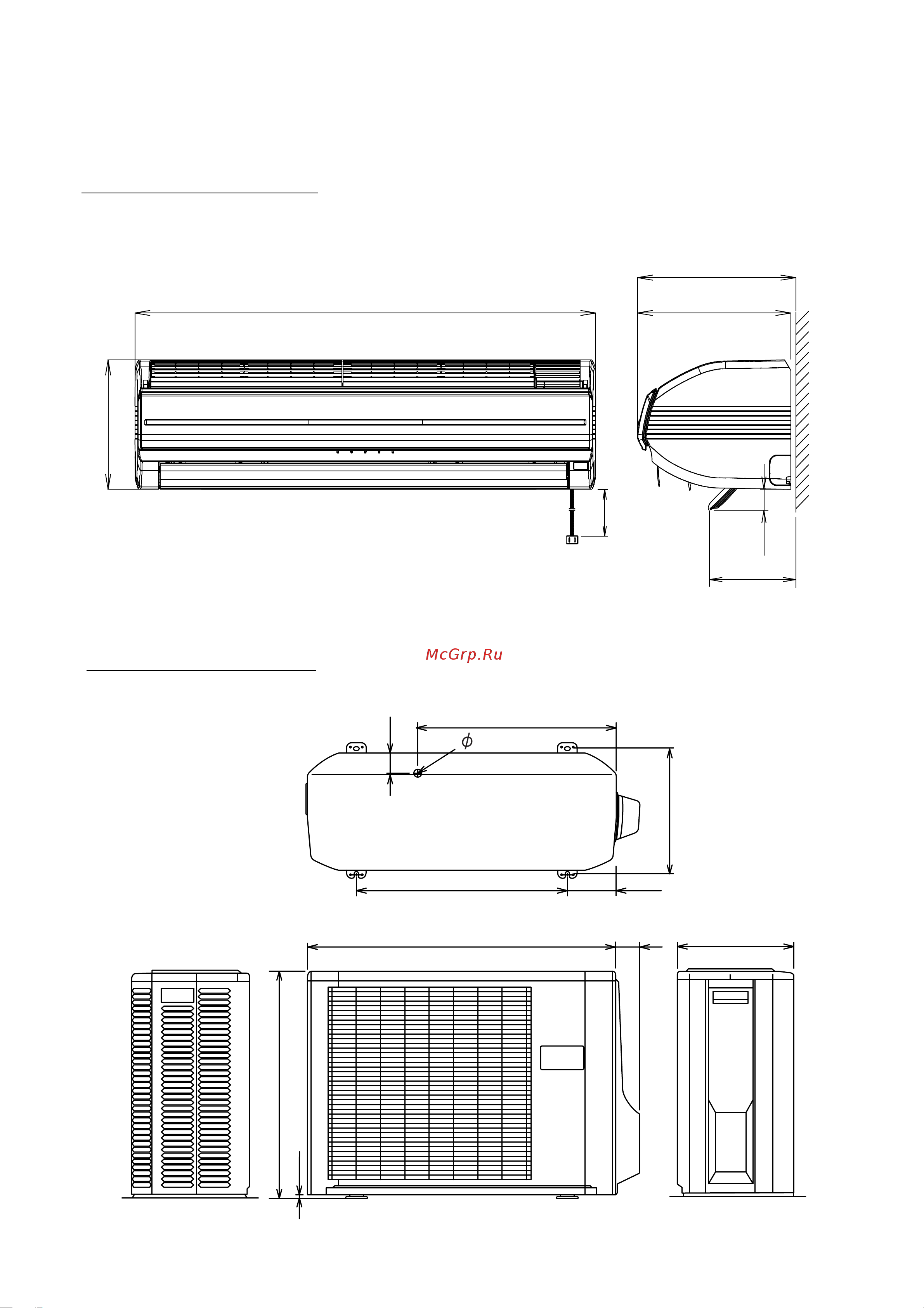 McGrp.Ru

$\phi$